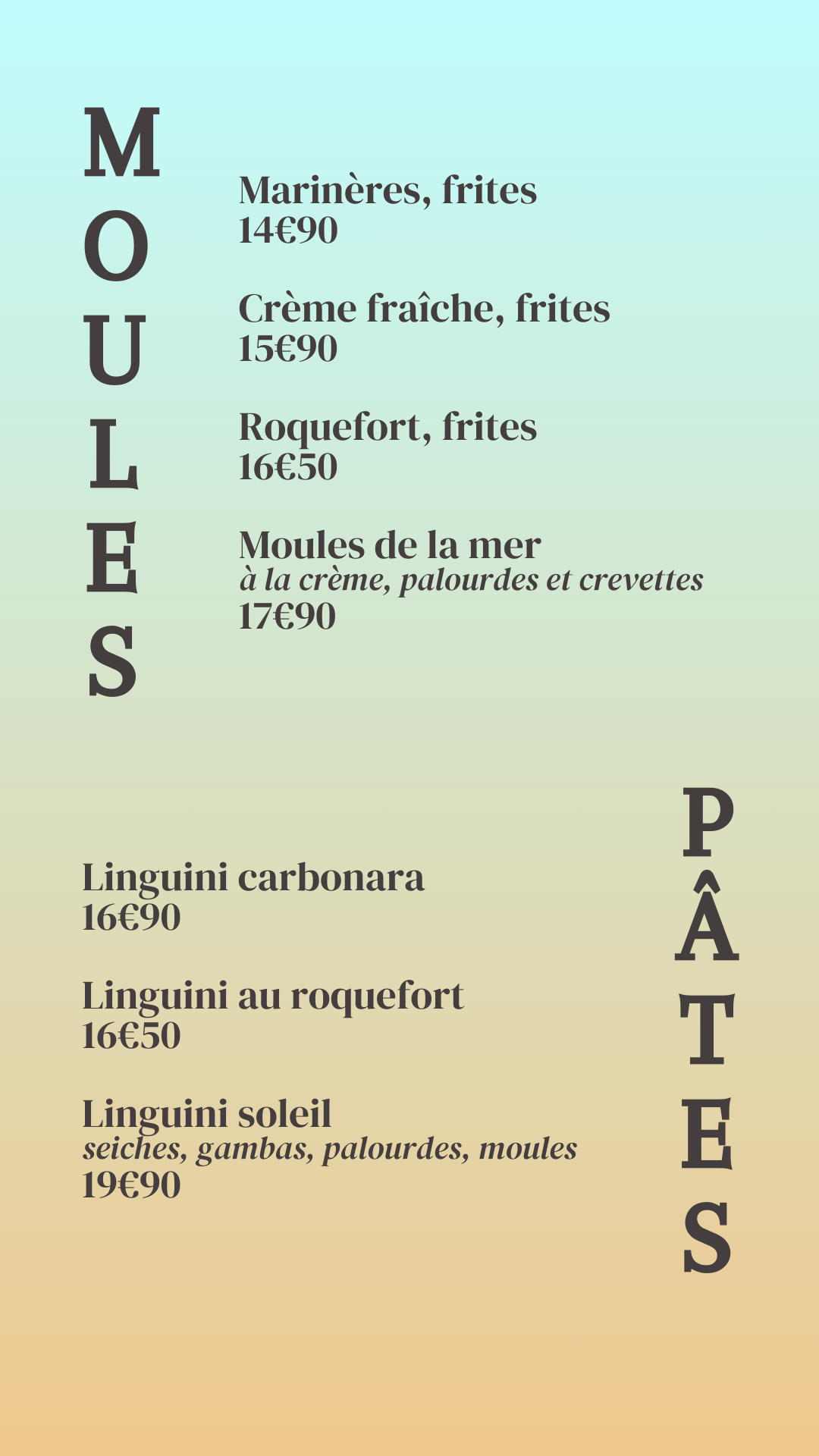 MOULES

Marinères, frites
14€90

Crème fraîche, frites
15€90

Roquefort, frites
16€50

Moules de la mer
à la crème, palourdes et crevettes
17€90

PÂTES

Linguini carbonara
16€90

Linguini au roquefort
16€50

Linguini soleil
seiches, gambas, palourdes, moules
19€90